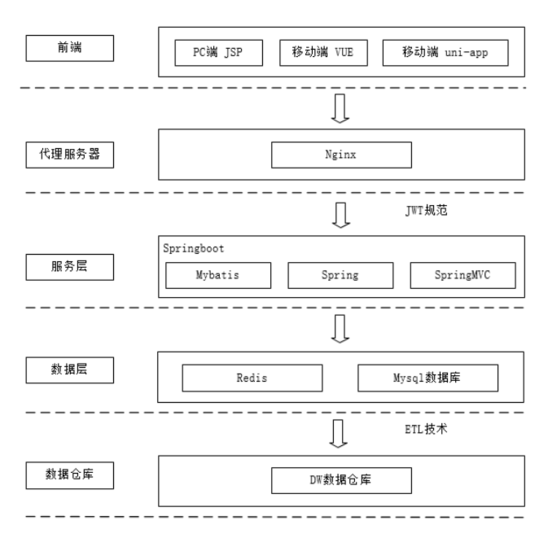 前端

PC端 JSP

移动端 VUE

移动端 uni-app

代理服务器

Nginx

JWT规范

服务层

Springboot

Mybatis

Spring

SpringMVC

数据层

Redis

Mysql数据库

ETL技术

数据仓库

DW数据仓库